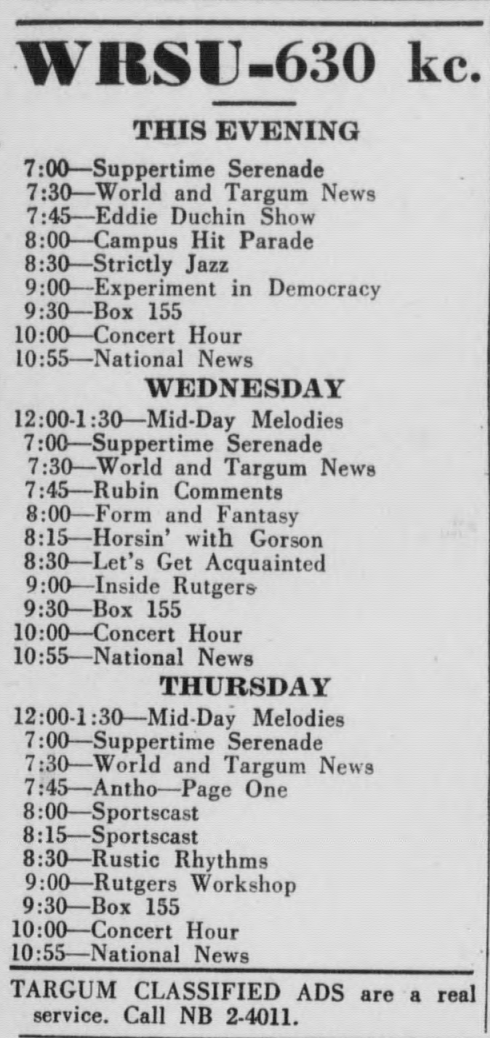 WRSU-630 kc.

THIS EVENING

7:00—Suppertime Serenade
7:30—World and Targum News
7:45—Eddie Duchin Show
8:00—Campus Hit Parade
8:30—Strictly Jazz
9:00—Experiment in Democracy
9:30—Box 155
10:00—Concert Hour
10:55—National News

WEDNESDAY

12:00-1:30—Mid-Day Melodies
7:00—Suppertime Serenade
7:30—World and Targum News
7:45—Rubin Comments
8:00—Form and Fantasy
8:15—Horsin' with Gorson
8:30—Let's Get Acquainted
9:00—Inside Rutgers
9:30—Box 155
10:00—Concert Hour
10:55—National News

THURSDAY

12:00-1:30—Mid-Day Melodies
7:00—Suppertime Serenade
7:30—World and Targum News
7:45—Antho—Page One
8:00—Sportscast
8:15—Sportscast
8:30—Rustic Rhythms
9:00—Rutgers Workshop
9:30—Box 155
10:00—Concert Hour
10:55—National News

TARGUM CLASSIFIED ADS are a real service. Call NB 2-4011.